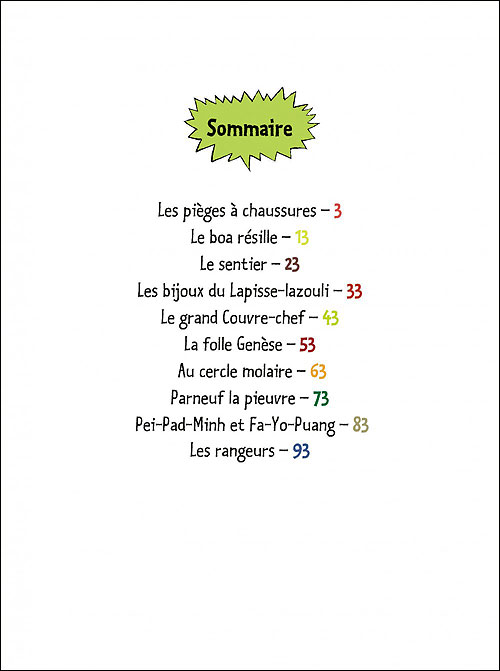 Sommaire

Les pièges à chaussures – 3
Le boa résille – 13
Le sentier – 23
Les bijoux du Lapisse-lazouli – 33
Le grand Couvre-chef – 43
La folle Genèse – 53
Au cercle molaire – 63
Parneuf la pieuvre – 73
Pei-Pad-Minh et Fa-Yo-Puang – 83
Les rangeurs – 93